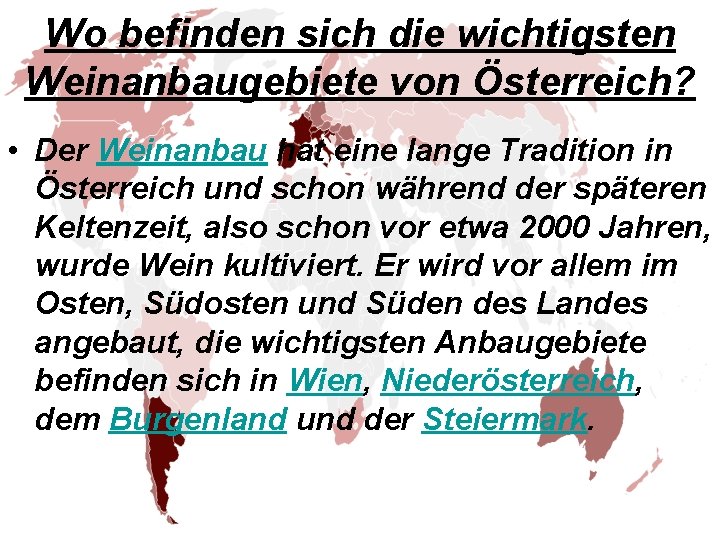 Wo befinden sich die wichtigsten Weinanbaugebiete von Österreich?

• Der Weinanbau hat eine lange Tradition in Österreich und schon während der späteren Keltenzeit, also schon vor etwa 2000 Jahren, wurde Wein kultiviert. Er wird vor allem im Osten, Südosten und Süden des Landes angebaut, die wichtigsten Anbaugebiete befinden sich in Wien, Niederösterreich, dem Burgenland und der Steiermark.